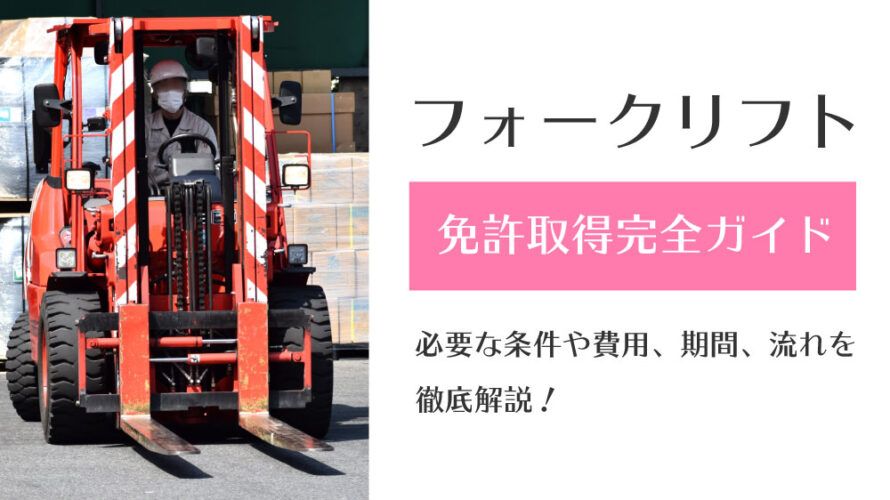 フォークリフト

免許取得完全ガイド

必要な条件や費用、期間、流れを徹底解説！